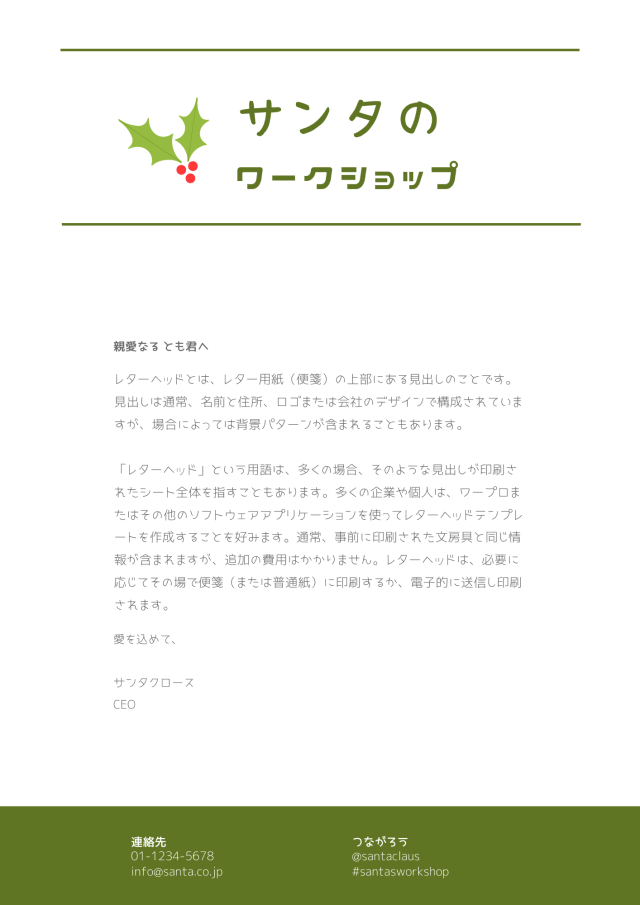 サンタの
ワークショップ

親愛なるとも君へ

レターヘッドとは、レター用紙（便箋）の上部にある見出しのことです。見出しは通常、名前と住所、ロゴまたは会社のデザインで構成されていますが、場合によっては背景パターンが含まれることもあります。

「レターヘッド」という用語は、多くの場合、そのような見出しが印刷されたシート全体を指すこともあります。多くの企業や個人は、ワープロまたはその他のソフトウェアアプリケーションを使ってレターヘッドテンプレートを作成することを好みます。通常、事前に印刷された文房具と同じ情報が含まれますが、追加の費用はかかりません。レターヘッドは、必要に応じてその場で便箋（または普通紙）に印刷するか、電子的に送信し印刷されます。

愛を込めて、

サンタクロース
CEO

連絡先
01-1234-5678
info@santa.co.jp

つながろう
@santaclaus
#santasworkshop